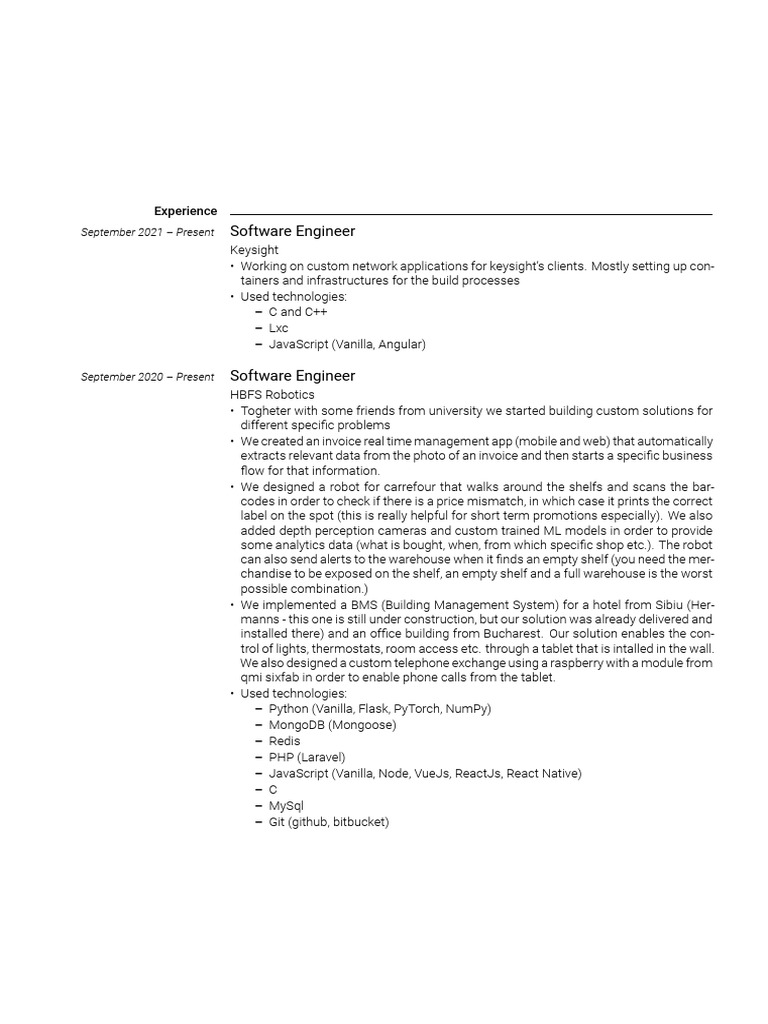 Experience

September 2021 – Present

Software Engineer
Keysight
• Working on custom network applications for keysight's clients. Mostly setting up containers and infrastructures for the build processes
• Used technologies:
– C and C++
– Lxc
– JavaScript (Vanilla, Angular)

September 2020 – Present

Software Engineer
HBFS Robotics
• Togheter with some friends from university we started building custom solutions for different specific problems
• We created an invoice real time management app (mobile and web) that automatically extracts relevant data from the photo of an invoice and then starts a specific business flow for that information.
• We designed a robot for carrefour that walks around the shelfs and scans the barcodes in order to check if there is a price mismatch, in which case it prints the correct label on the spot (this is really helpful for short term promotions especially). We also added depth perception cameras and custom trained ML models in order to provide some analytics data (what is bought, when, from which specific shop etc.). The robot can also send alerts to the warehouse when it finds an empty shelf (you need the merchandise to be exposed on the shelf, an empty shelf and a full warehouse is the worst possible combination.)
• We implemented a BMS (Building Management System) for a hotel from Sibiu (Hermanns - this one is still under construction, but our solution was already delivered and installed there) and an office building from Bucharest. Our solution enables the control of lights, thermostats, room access etc. through a tablet that is intalled in the wall. We also designed a custom telephone exchange using a raspberry with a module from qmi sixfab in order to enable phone calls from the tablet.
• Used technologies:
– Python (Vanilla, Flask, PyTorch, NumPy)
– MongoDB (Mongoose)
– Redis
– PHP (Laravel)
– JavaScript (Vanilla, Node, VueJs, ReactJs, React Native)
– C
– MySql
– Git (github, bitbucket)